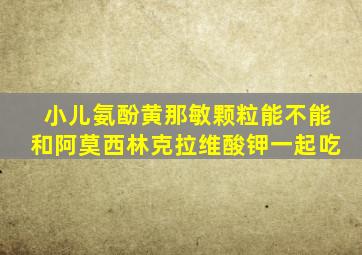 小儿氨酚黄那敏颗粒能不能和阿莫西林克拉维酸钾一起吃